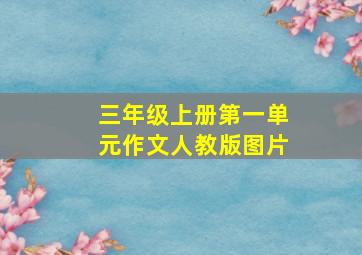 三年级上册第一单元作文人教版图片